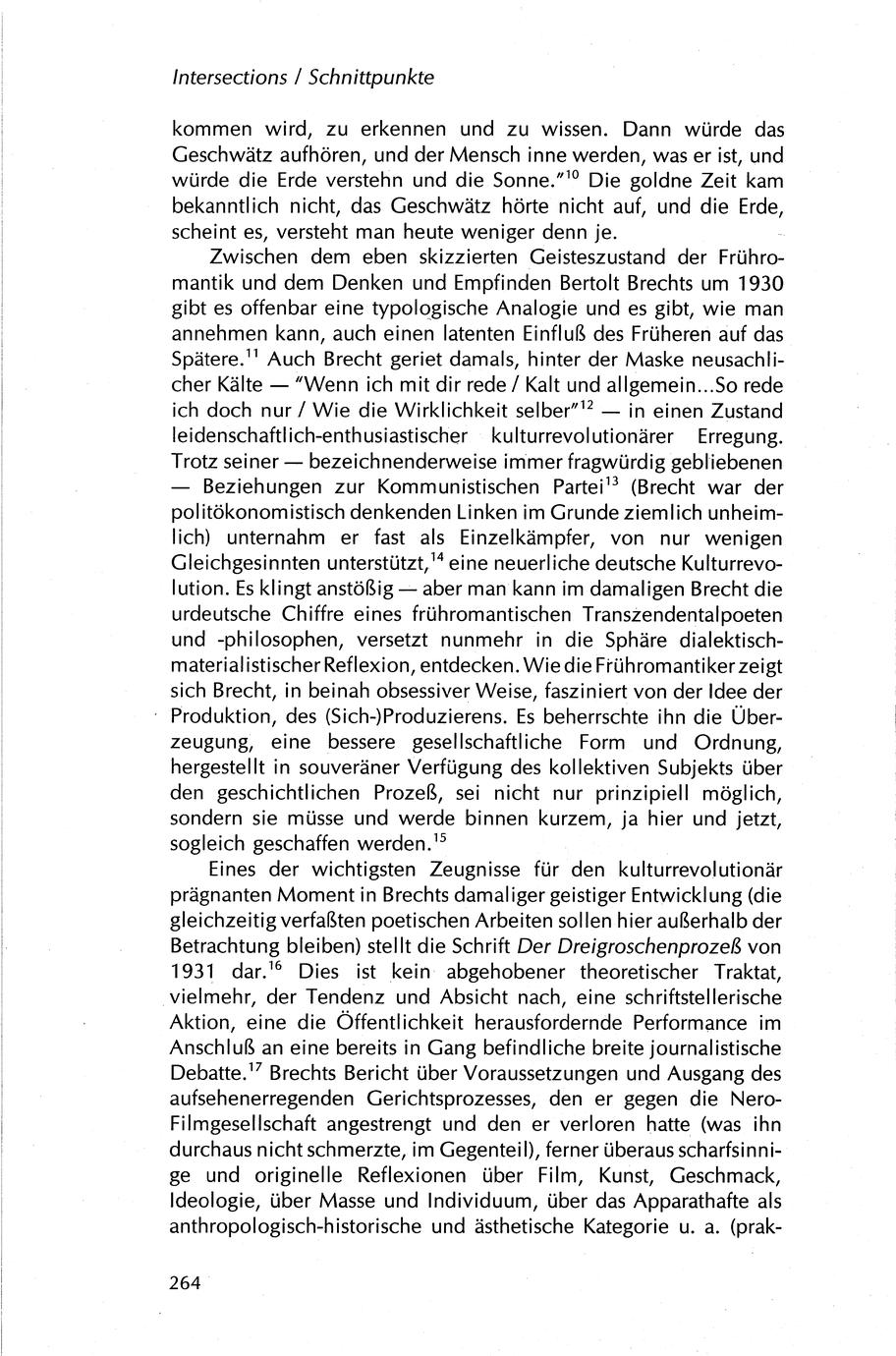 Intersections / Schnittpunkte

kommen wird, zu erkennen und zu wissen. Dann würde das Geschwätz aufhören, und der Mensch inne werden, was er ist, und würde die Erde verstehn und die Sonne."$^{10}$ Die goldne Zeit kam bekanntlich nicht, das Geschwätz hörte nicht auf, und die Erde, scheint es, versteht man heute weniger denn je.

Zwischen dem eben skizzierten Geisteszustand der Frühromantik und dem Denken und Empfinden Bertolt Brechts um 1930 gibt es offenbar eine typologische Analogie und es gibt, wie man annehmen kann, auch einen latenten Einfluß des Früheren auf das Spätere.$^{11}$ Auch Brecht geriet damals, hinter der Maske neusachlicher Kälte — "Wenn ich mit dir rede / Kalt und allgemein...So rede ich doch nur / Wie die Wirklichkeit selber"$^{12}$ — in einen Zustand leidenschaftlich-enthusiastischer kulturrevolutionärer Erregung. Trotz seiner — bezeichnenderweise immer fragwürdig gebliebenen — Beziehungen zur Kommunistischen Partei$^{13}$ (Brecht war der politökonomistisch denkenden Linken im Grunde ziemlich unheimlich) unternahm er fast als Einzelkämpfer, von nur wenigen Gleichgesinnten unterstützt,$^{14}$ eine neuerliche deutsche Kulturrevolution. Es klingt anstößig — aber man kann im damaligen Brecht die urdeutsche Chiffre eines frühromantischen Transzendentalpoeten und -philosophen, versetzt nunmehr in die Sphäre dialektisch-materialistischer Reflexion, entdecken. Wie die Frühromantiker zeigt sich Brecht, in beinah obsessiver Weise, fasziniert von der Idee der Produktion, des (Sich-)Produzierens. Es beherrschte ihn die Überzeugung, eine bessere gesellschaftliche Form und Ordnung, hergestellt in souveräner Verfügung des kollektiven Subjekts über den geschichtlichen Prozeß, sei nicht nur prinzipiell möglich, sondern sie müsse und werde binnen kurzem, ja hier und jetzt, sogleich geschaffen werden.$^{15}$

Eines der wichtigsten Zeugnisse für den kulturrevolutionär prägnanten Moment in Brechts damaliger geistiger Entwicklung (die gleichzeitig verfaßten poetischen Arbeiten sollen hier außerhalb der Betrachtung bleiben) stellt die Schrift Der Dreigroschenprozeß von 1931 dar.$^{16}$ Dies ist kein abgehobener theoretischer Traktat, vielmehr, der Tendenz und Absicht nach, eine schriftstellerische Aktion, eine die Öffentlichkeit herausfordernde Performance im Anschluß an eine bereits in Gang befindliche breite journalistische Debatte.$^{17}$ Brechts Bericht über Voraussetzungen und Ausgang des aufsehenerregenden Gerichtsprozesses, den er gegen die Nero-Filmgesellschaft angestrengt und den er verloren hatte (was ihn durchaus nicht schmerzte, im Gegenteil), ferner überaus scharfsinnige und originelle Reflexionen über Film, Kunst, Geschmack, Ideologie, über Masse und Individuum, über das Apparathafte als anthropologisch-historische und ästhetische Kategorie u. a. (prak-

264